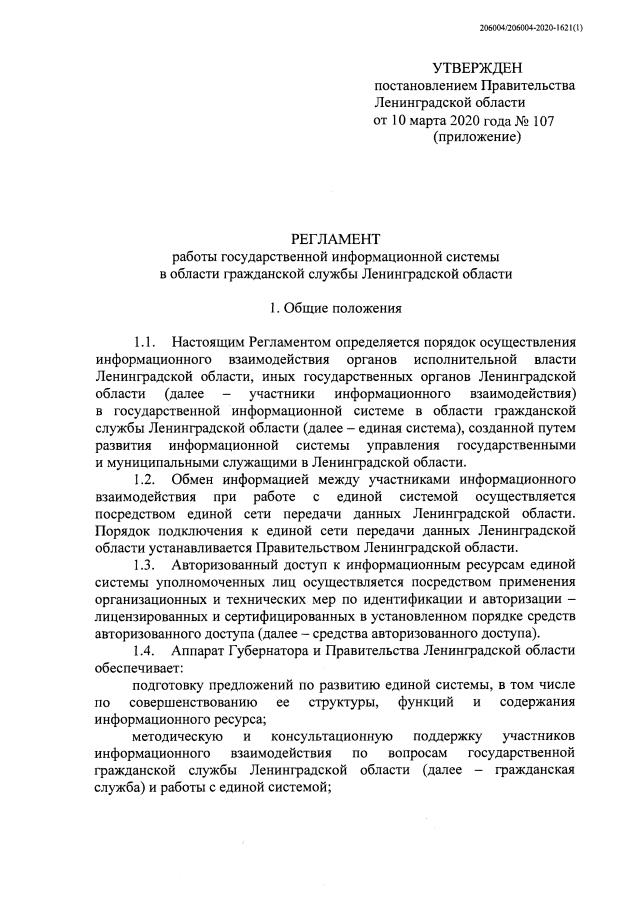 206004/206004-2020-1621(1)

УТВЕРЖДЕН
постановлением Правительства
Ленинградской области
от 10 марта 2020 года № 107
(приложение)

РЕГЛАМЕНТ
работы государственной информационной системы
в области гражданской службы Ленинградской области

1. Общие положения

1.1. Настоящим Регламентом определяется порядок осуществления информационного взаимодействия органов исполнительной власти Ленинградской области, иных государственных органов Ленинградской области (далее – участники информационного взаимодействия) в государственной информационной системе в области гражданской службы Ленинградской области (далее – единая система), созданной путем развития информационной системы управления государственными и муниципальными служащими в Ленинградской области.

1.2. Обмен информацией между участниками информационного взаимодействия при работе с единой системой осуществляется посредством единой сети передачи данных Ленинградской области. Порядок подключения к единой сети передачи данных Ленинградской области устанавливается Правительством Ленинградской области.

1.3. Авторизованный доступ к информационным ресурсам единой системы уполномоченных лиц осуществляется посредством применения организационных и технических мер по идентификации и авторизации – лицензированных и сертифицированных в установленном порядке средств авторизованного доступа (далее – средства авторизованного доступа).

1.4. Аппарат Губернатора и Правительства Ленинградской области обеспечивает:

подготовку предложений по развитию единой системы, в том числе по совершенствованию ее структуры, функций и содержания информационного ресурса;

методическую и консультационную поддержку участников информационного взаимодействия по вопросам государственной гражданской службы Ленинградской области (далее – гражданская служба) и работы с единой системой;